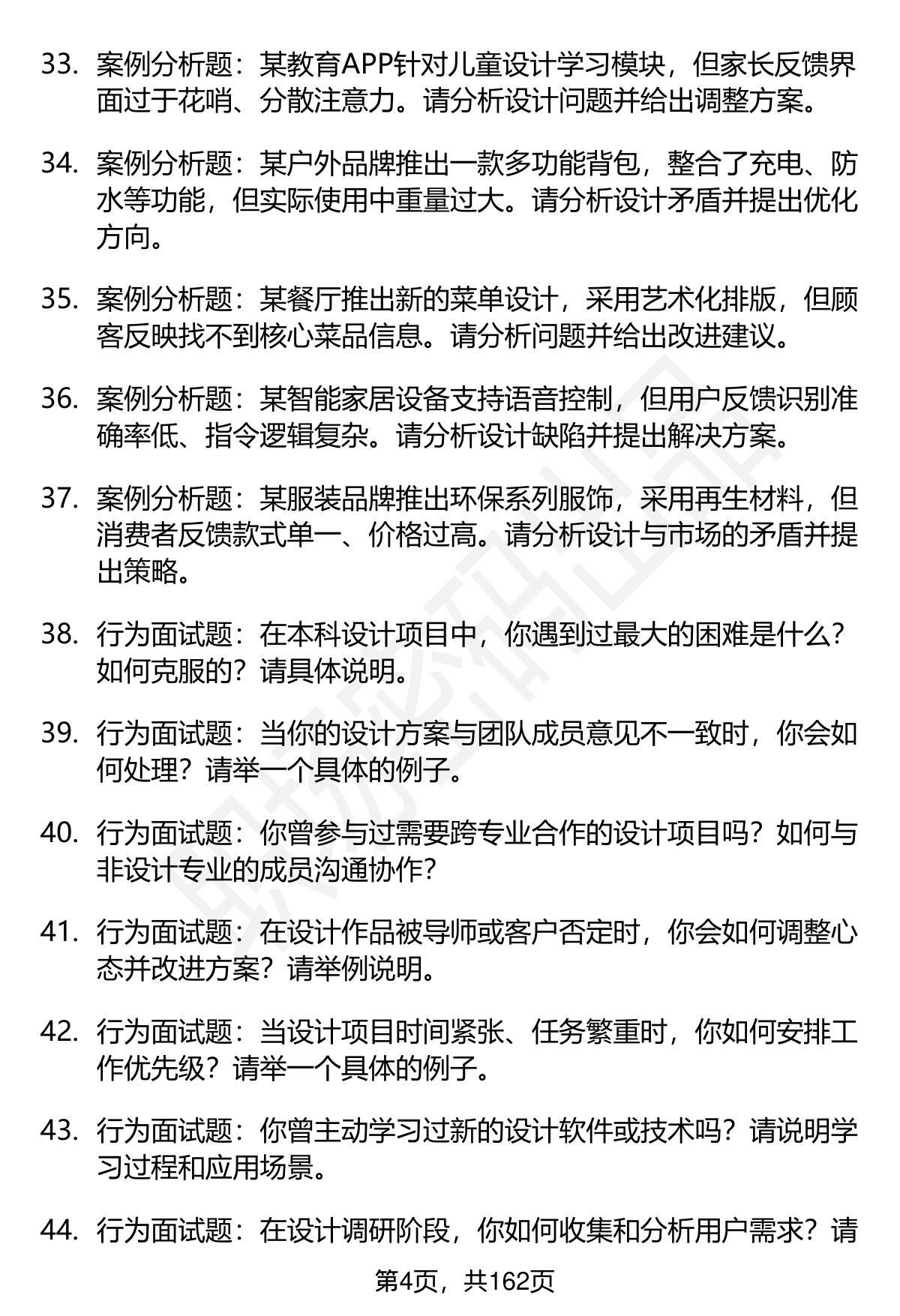 33. 案例分析题：某教育APP针对儿童设计学习模块，但家长反馈界面过于花哨、分散注意力。请分析设计问题并给出调整方案。

34. 案例分析题：某户外品牌推出一款多功能背包，整合了充电、防水等功能，但实际使用中重量过大。请分析设计矛盾并提出优化方向。

35. 案例分析题：某餐厅推出新的菜单设计，采用艺术化排版，但顾客反映找不到核心菜品信息。请分析问题并给出改进建议。

36. 案例分析题：某智能家居设备支持语音控制，但用户反馈识别准确率低、指令逻辑复杂。请分析设计缺陷并提出解决方案。

37. 案例分析题：某服装品牌推出环保系列服饰，采用再生材料，但消费者反馈款式单一、价格过高。请分析设计与市场的矛盾并提出策略。

38. 行为面试题：在本科设计项目中，你遇到过最大的困难是什么？如何克服的？请具体说明。

39. 行为面试题：当你的设计方案与团队成员意见不一致时，你会如何处理？请举一个具体的例子。

40. 行为面试题：你曾参与过需要跨专业合作的设计项目吗？如何与非设计专业的成员沟通协作？

41. 行为面试题：在设计作品被导师或客户否定时，你会如何调整心态并改进方案？请举例说明。

42. 行为面试题：当设计项目时间紧张、任务繁重时，你如何安排工作优先级？请举一个具体的例子。

43. 行为面试题：你曾主动学习过新的设计软件或技术吗？请说明学习过程和应用场景。

44. 行为面试题：在设计调研阶段，你如何收集和分析用户需求？请

第4页，共162页